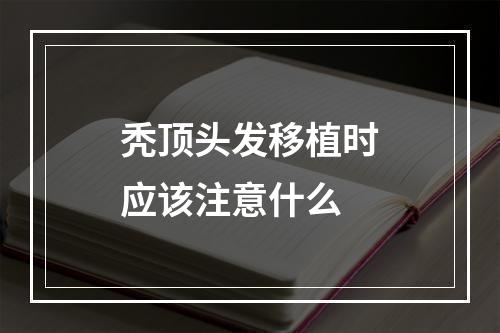 秃顶头发移植时
应该注意什么